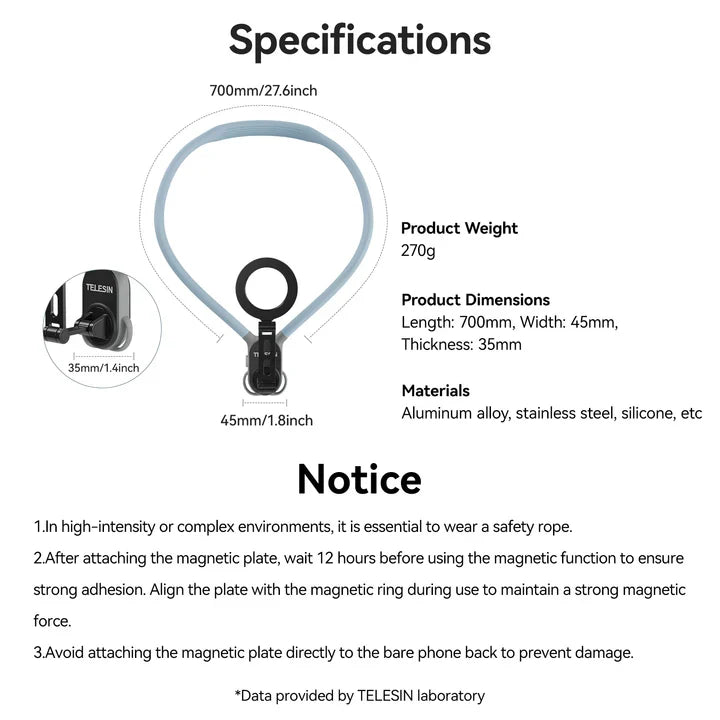 Specifications

700mm/27.6inch

TELESIN

35mm/1.4inch

45mm/1.8inch

Product Weight
270g

Product Dimensions
Length: 700mm, Width: 45mm, Thickness: 35mm

Materials
Aluminum alloy, stainless steel, silicone, etc

Notice

1.In high-intensity or complex environments, it is essential to wear a safety rope.

2.After attaching the magnetic plate, wait 12 hours before using the magnetic function to ensure strong adhesion. Align the plate with the magnetic ring during use to maintain a strong magnetic force.

3.Avoid attaching the magnetic plate directly to the bare phone back to prevent damage.

*Data provided by TELESIN laboratory